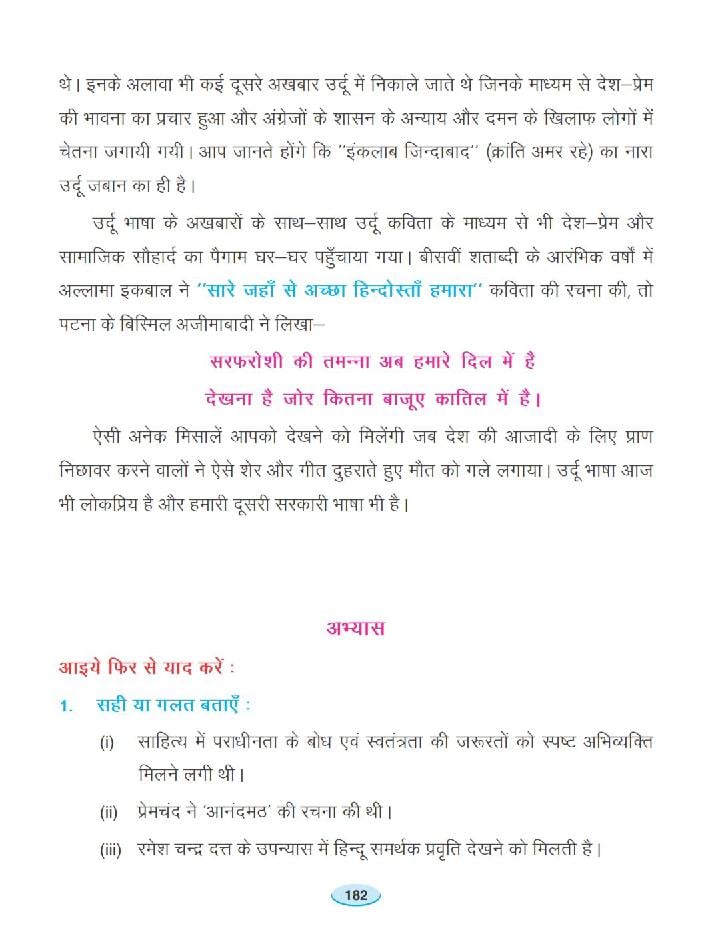 थे। इनके अलावा भी कई दूसरे अखबार उर्दू में निकाले जाते थे जिनके माध्यम से देश–प्रेम की भावना का प्रचार हुआ और अंग्रेजों के शासन के अन्याय और दमन के खिलाफ़ लोगों में चेतना जगायी गयी। आप जानते होंगे कि "इंकलाब जिन्दाबाद" (क्रांति अमर रहे) का नारा उर्दू जबान का ही है।

उर्दू भाषा के अखबारों के साथ–साथ उर्दू कविता के माध्यम से भी देश–प्रेम और सामाजिक सौहार्द का पैगाम घर–घर पहुँचाया गया। बीसवीं शताब्दी के आरंभिक वर्षों में अल्लामा इकबाल ने "सारे जहाँ से अच्छा हिन्दोस्ताँ हमारा" कविता की रचना की, तो पटना के बिस्मिल अजीमाबादी ने लिखा–

सरफरोशी की तमन्ना अब हमारे दिल में है
देखना है जोर कितना बाजूए कातिल में है।

ऐसी अनेक मिसालें आपको देखने को मिलेंगी जब देश की आजादी के लिए प्राण निछावर करने वालों ने ऐसे शेर और गीत दुहराते हुए मौत को गले लगाया। उर्दू भाषा आज भी लोकप्रिय है और हमारी दूसरी सरकारी भाषा भी है।

अभ्यास

आइये फिर से याद करें :

1. सही या गलत बताएँ :

(i) साहित्य में पराधीनता के बोध एवं स्वतंत्रता की जरूरतों को स्पष्ट अभिव्यक्ति मिलने लगी थी।

(ii) प्रेमचंद ने 'आनंदमठ' की रचना की थी।

(iii) रमेश चन्द्र दत्त के उपन्यास में हिन्दू समर्थक प्रवृति देखने को मिलती है।

182